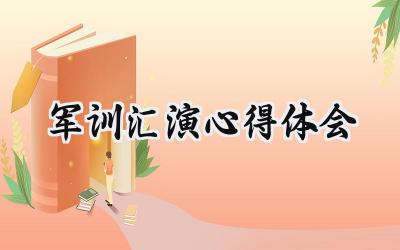 军训汇演心得体会